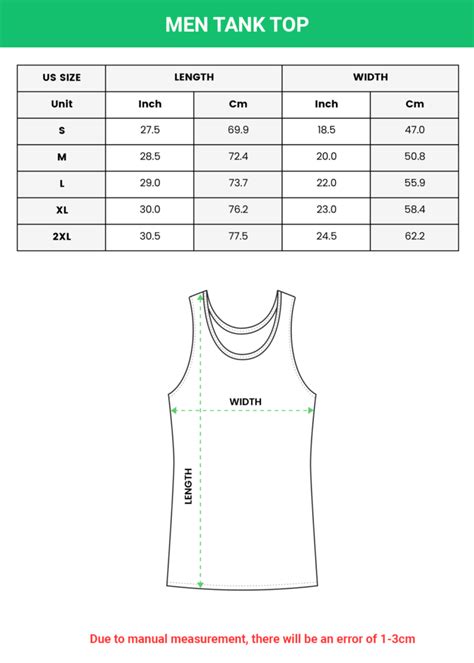 MEN TANK TOP

| US SIZE | LENGTH | | WIDTH | |
|---|---|---|---|---|
| Unit | Inch | Cm | Inch | Cm |
| S | 27.5 | 69.9 | 18.5 | 47.0 |
| M | 28.5 | 72.4 | 20.0 | 50.8 |
| L | 29.0 | 73.7 | 22.0 | 55.9 |
| XL | 30.0 | 76.2 | 23.0 | 58.4 |
| 2XL | 30.5 | 77.5 | 24.5 | 62.2 |

WIDTH

LENGTH

Due to manual measurement, there will be an error of 1-3cm